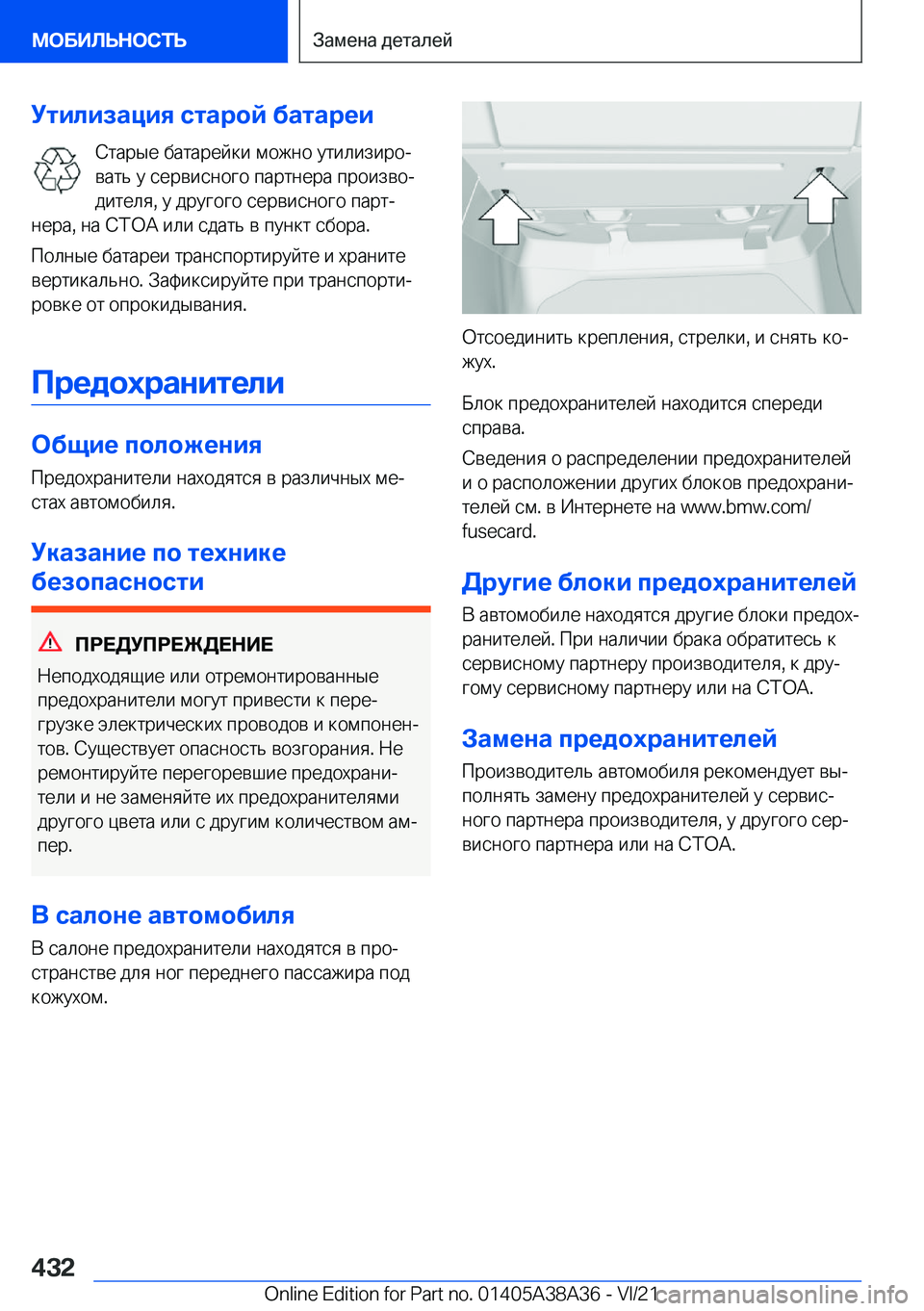 МОБИЛЬНОСТЬ

Замена деталей

Утилизация старой батареи

Старые батарейки можно утилизировать у сервисного партнера производителя, у другого сервисного партнера, на СТОА или сдать в пункт сбора.

Полные батареи транспортируйте и храните вертикально. Зафиксируйте при транспортировке от опрокидывания.

Предохранители

Общие положения

Предохранители находятся в различных местах автомобиля.

Указание по технике безопасности

ПРЕДУПРЕЖДЕНИЕ

Неподходящие или отремонтированные предохранители могут привести к перегрузке электрических проводов и компонентов. Существует опасность возгорания. Не ремонтируйте перегоревшие предохранители и не заменяйте их предохранителями другого цвета или с другим количеством ампер.

В салоне автомобиля

В салоне предохранители находятся в пространстве для ног переднего пассажира под кожухом.

Отсоединить крепления, стрелки, и снять кожух.

Блок предохранителей находится спереди справа.

Сведения о распределении предохранителей и о расположении других блоков предохранителей см. в Интернете на www.bmw.com/fusecard.

Другие блоки предохранителей

В автомобиле находятся другие блоки предохранителей. При наличии брака обратитесь к сервисному партнеру производителя, к другому сервисному партнеру или на СТОА.

Замена предохранителей

Производитель автомобиля рекомендует выполнять замену предохранителей у сервисного партнера производителя, у другого сервисного партнера или на СТОА.

432

Online Edition for Part no. 01405A38A36 - VI/21

carmanualsonline.info